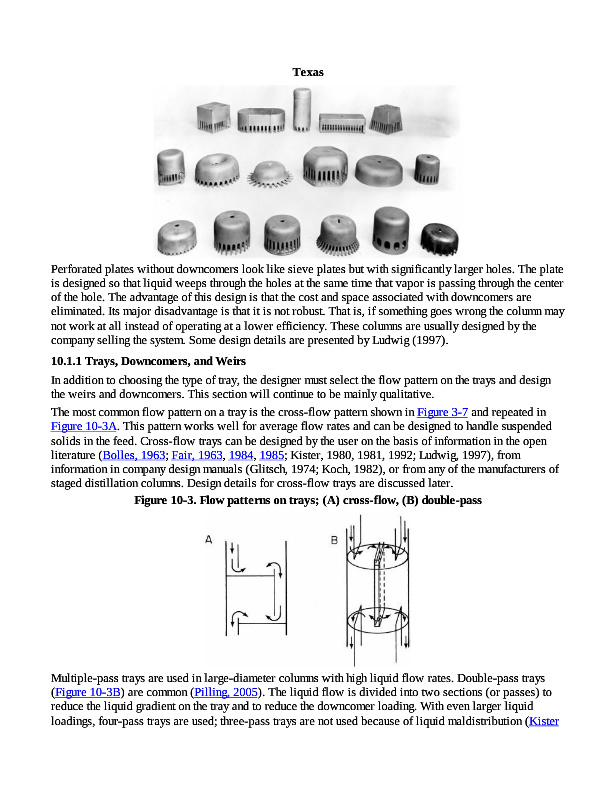 Texas

Perforated plates without downcomers look like sieve plates but with significantly larger holes. The plate is designed so that liquid weeps through the holes at the same time that vapor is passing through the center of the hole. The advantage of this design is that the cost and space associated with downcomers are eliminated. Its major disadvantage is that it is not robust. That is, if something goes wrong the column may not work at all instead of operating at a lower efficiency. These columns are usually designed by the company selling the system. Some design details are presented by Ludwig (1997).

10.1.1 Trays, Downcomers, and Weirs

In addition to choosing the type of tray, the designer must select the flow pattern on the trays and design the weirs and downcomers. This section will continue to be mainly qualitative.

The most common flow pattern on a tray is the cross-flow pattern shown in Figure 3-7 and repeated in Figure 10-3A. This pattern works well for average flow rates and can be designed to handle suspended solids in the feed. Cross-flow trays can be designed by the user on the basis of information in the open literature (Bolles, 1963; Fair, 1963, 1984, 1985; Kister, 1980, 1981, 1992; Ludwig, 1997), from information in company design manuals (Glitsch, 1974; Koch, 1982), or from any of the manufacturers of staged distillation columns. Design details for cross-flow trays are discussed later.

Figure 10-3. Flow patterns on trays; (A) cross-flow, (B) double-pass

A

B

Multiple-pass trays are used in large-diameter columns with high liquid flow rates. Double-pass trays (Figure 10-3B) are common (Pilling, 2005). The liquid flow is divided into two sections (or passes) to reduce the liquid gradient on the tray and to reduce the downcomer loading. With even larger liquid loadings, four-pass trays are used; three-pass trays are not used because of liquid maldistribution (Kister